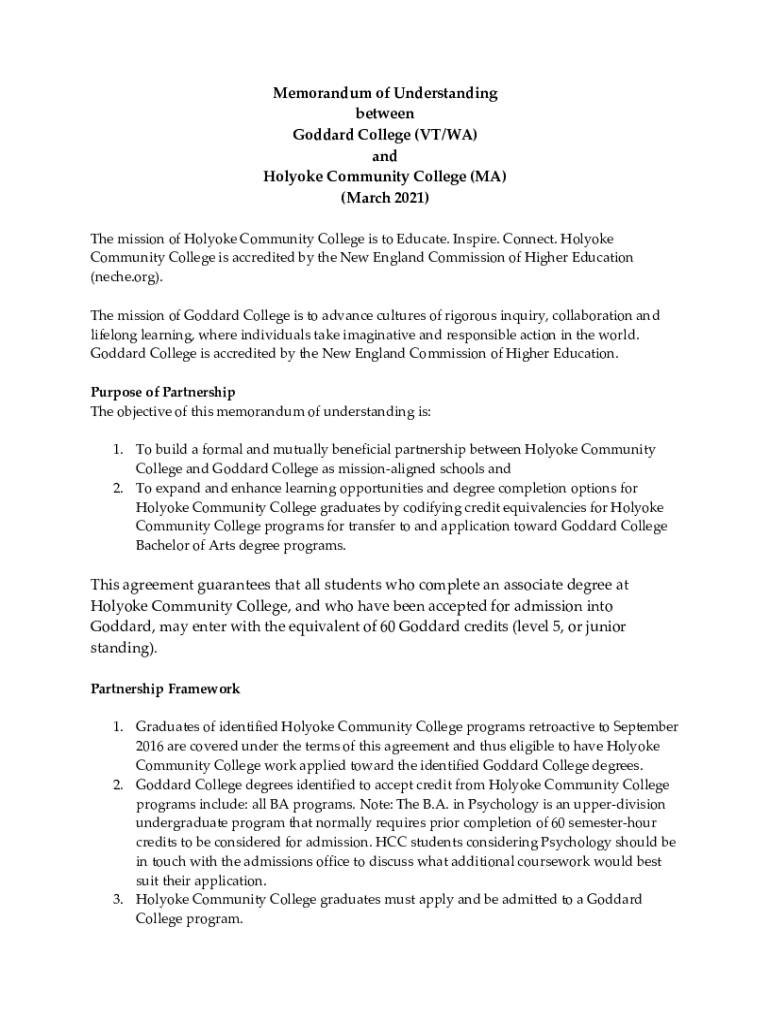 Memorandum of Understanding
between
Goddard College (VT/WA)
and
Holyoke Community College (MA)
(March 2021)

The mission of Holyoke Community College is to Educate. Inspire. Connect. Holyoke Community College is accredited by the New England Commission of Higher Education (neche.org).

The mission of Goddard College is to advance cultures of rigorous inquiry, collaboration and lifelong learning, where individuals take imaginative and responsible action in the world. Goddard College is accredited by the New England Commission of Higher Education.

Purpose of Partnership
The objective of this memorandum of understanding is:

1. To build a formal and mutually beneficial partnership between Holyoke Community College and Goddard College as mission-aligned schools and
2. To expand and enhance learning opportunities and degree completion options for Holyoke Community College graduates by codifying credit equivalencies for Holyoke Community College programs for transfer to and application toward Goddard College Bachelor of Arts degree programs.

This agreement guarantees that all students who complete an associate degree at Holyoke Community College, and who have been accepted for admission into Goddard, may enter with the equivalent of 60 Goddard credits (level 5, or junior standing).

Partnership Framework

1. Graduates of identified Holyoke Community College programs retroactive to September 2016 are covered under the terms of this agreement and thus eligible to have Holyoke Community College work applied toward the identified Goddard College degrees.
2. Goddard College degrees identified to accept credit from Holyoke Community College programs include: all BA programs. Note: The B.A. in Psychology is an upper-division undergraduate program that normally requires prior completion of 60 semester-hour credits to be considered for admission. HCC students considering Psychology should be in touch with the admissions office to discuss what additional coursework would best suit their application.
3. Holyoke Community College graduates must apply and be admitted to a Goddard College program.